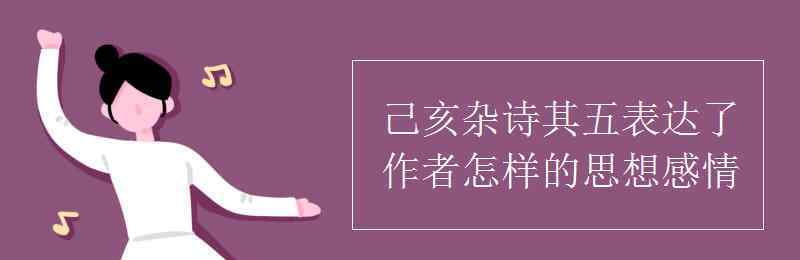 己亥杂诗其五表达了作者怎样的思想感情